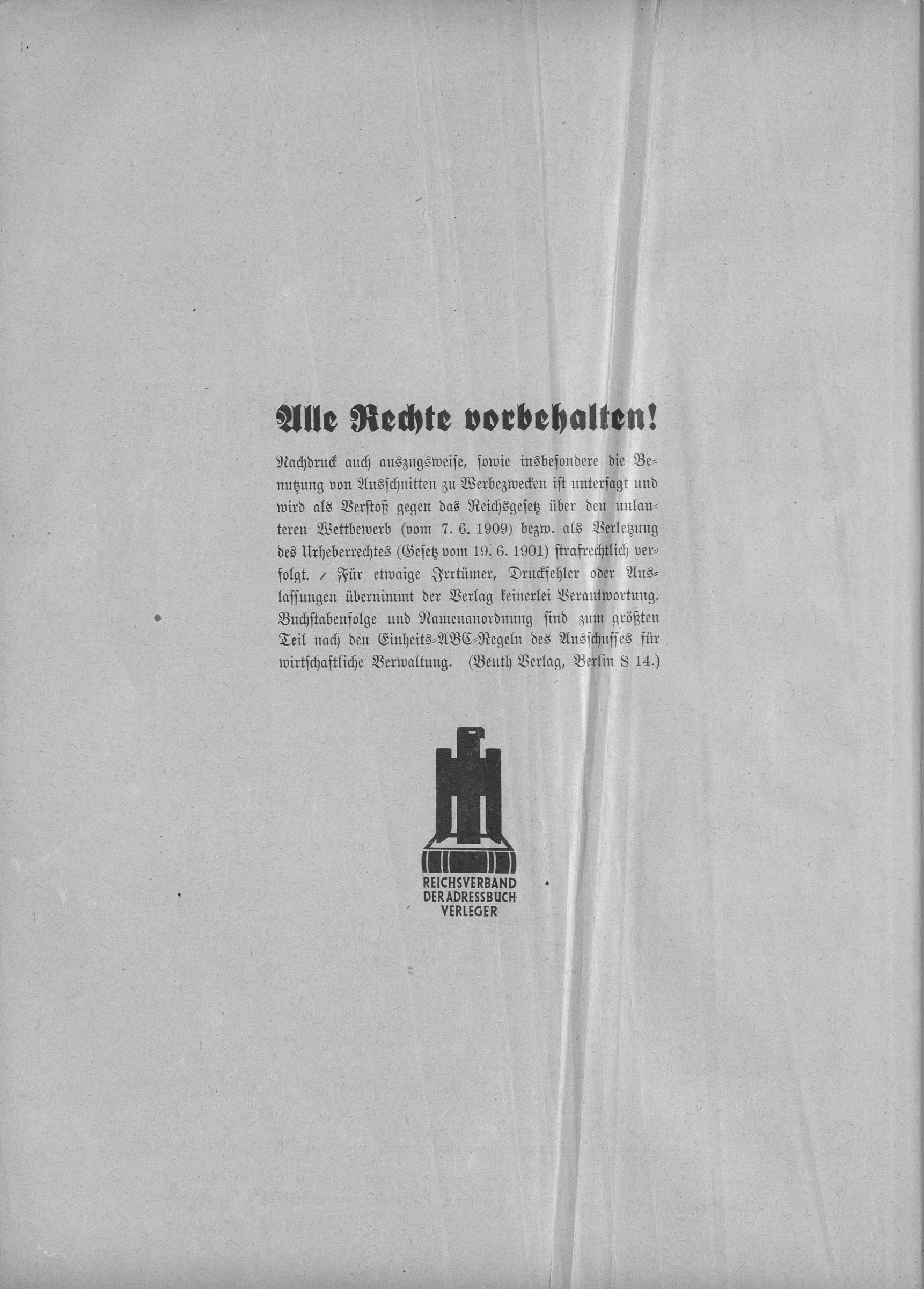 Alle Rechte vorbehalten!

Nachdruck auch auszugsweise, sowie insbesondere die Benutzung von Ausschnitten zu Werbezwecken ist untersagt und wird als Verstoß gegen das Reichsgesetz über den unlauteren Wettbewerb (vom 7. 6. 1909) bezw. als Verletzung des Urheberrechtes (Gesetz vom 19. 6. 1901) strafrechtlich verfolgt. / Für etwaige Irrtümer, Druckfehler oder Auslassungen übernimmt der Verlag keinerlei Verantwortung. Buchstabenfolge und Namenanordnung sind zum größten Teil nach den Einheits-ABC-Regeln des Ausschusses für wirtschaftliche Verwaltung. (Beuth Verlag, Berlin S 14.)

REICHSVERBAND DER ADRESSBUCH-VERLEGER